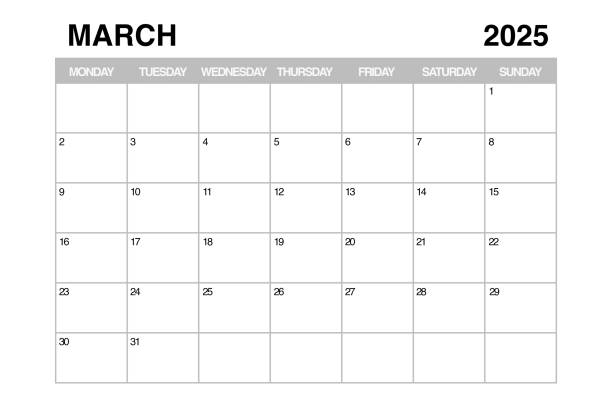 MARCH 2025

| MONDAY | TUESDAY | WEDNESDAY | THURSDAY | FRIDAY | SATURDAY | SUNDAY |
|---|---|---|---|---|---|---|
| | | | | | | 1 |
| 2 | 3 | 4 | 5 | 6 | 7 | 8 |
| 9 | 10 | 11 | 12 | 13 | 14 | 15 |
| 16 | 17 | 18 | 19 | 20 | 21 | 22 |
| 23 | 24 | 25 | 26 | 27 | 28 | 29 |
| 30 | 31 | | | | | |